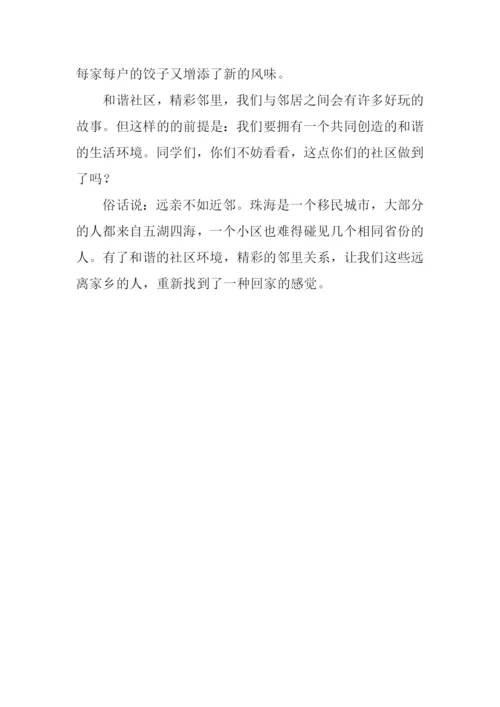 每家每户的饺子又增添了新的风味。

和谐社区，精彩邻里，我们与邻居之间会有许多好玩的故事。但这样的的前提是：我们要拥有一个共同创造的和谐的生活环境。同学们，你们不妨看看，这点你们的社区做到了吗？

俗话说：远亲不如近邻。珠海是一个移民城市，大部分的人都来自五湖四海，一个小区也难得碰见几个相同省份的人。有了和谐的社区环境，精彩的邻里关系，让我们这些远离家乡的人，重新找到了一种回家的感觉。